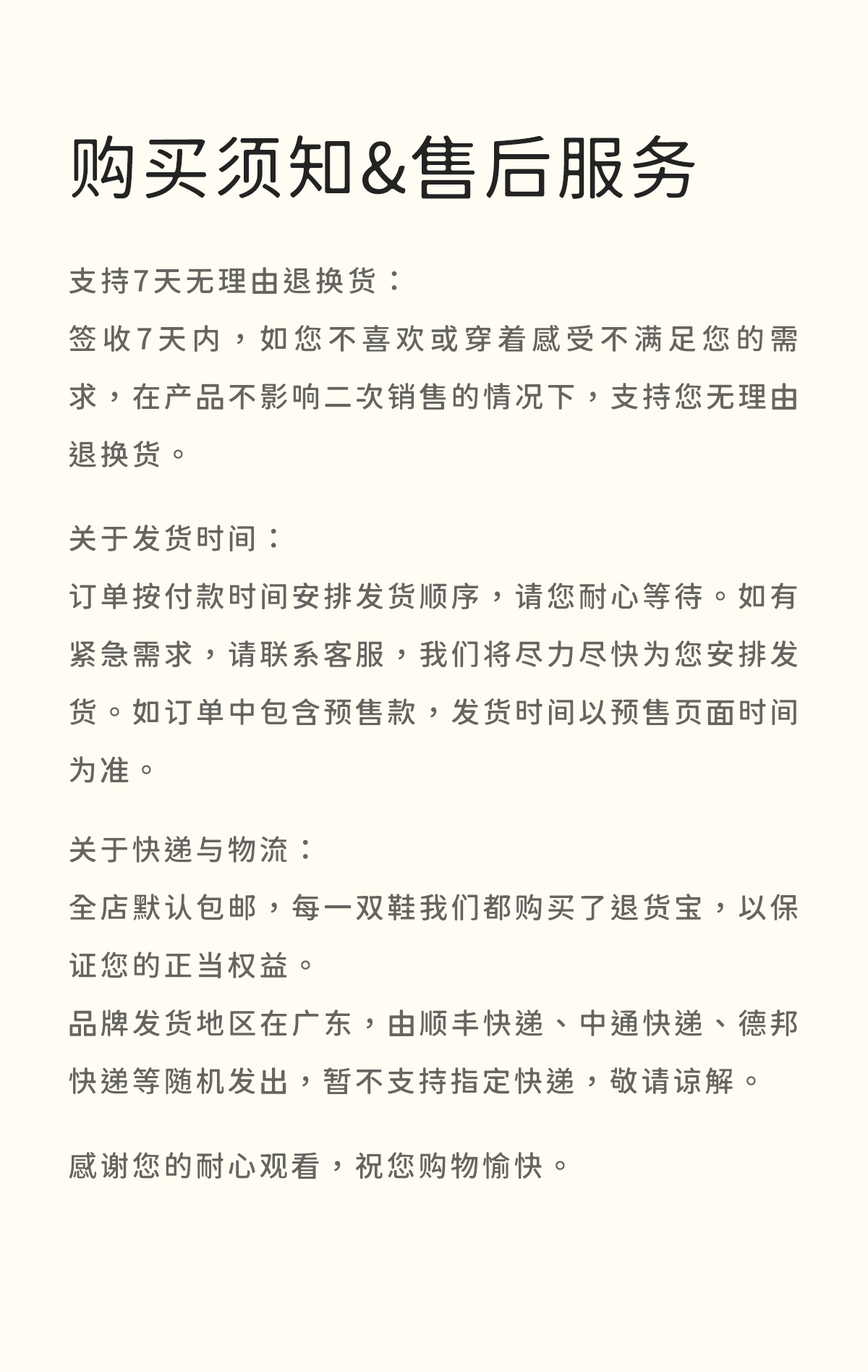 购买须知&售后服务

支持7天无理由退换货：
签收7天内，如您不喜欢或穿着感受不满足您的需求，在产品不影响二次销售的情况下，支持您无理由退换货。

关于发货时间：
订单按付款时间安排发货顺序，请您耐心等待。如有紧急需求，请联系客服，我们将尽力尽快为您安排发货。如订单中包含预售款，发货时间以预售页面时间为准。

关于快递与物流：
全店默认包邮，每一双鞋我们都购买了退货宝，以保证您的正当权益。
品牌发货地区在广东，由顺丰快递、中通快递、德邦快递等随机发出，暂不支持指定快递，敬请谅解。

感谢您的耐心观看，祝您购物愉快。